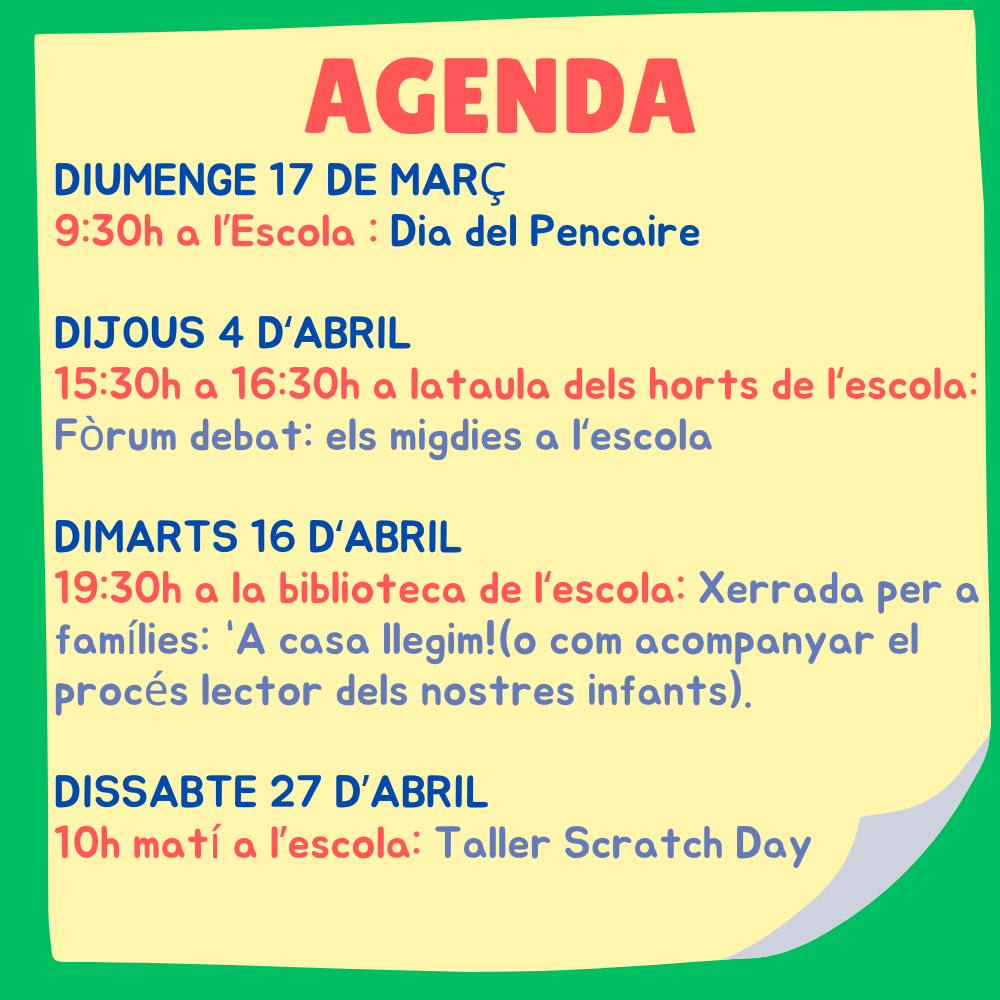 AGENDA

DIUMENGE 17 DE MARÇ
9:30h a l'Escola : Dia del Pencaire

DIJOUS 4 D'ABRIL
15:30h a 16:30h a lataula dels horts de l'escola: Fòrum debat: els migdies a l'escola

DIMARTS 16 D'ABRIL
19:30h a la biblioteca de l'escola: Xerrada per a famílies: 'A casa llegim!(o com acompanyar el procés lector dels nostres infants).

DISSABTE 27 D'ABRIL
10h matí a l'escola: Taller Scratch Day